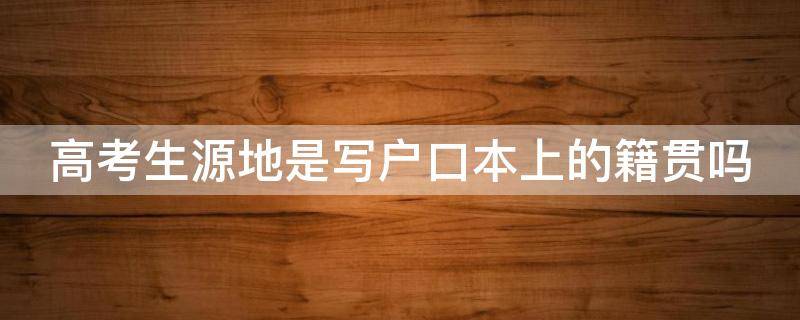 高考生源地是写户口本上的籍贯吗